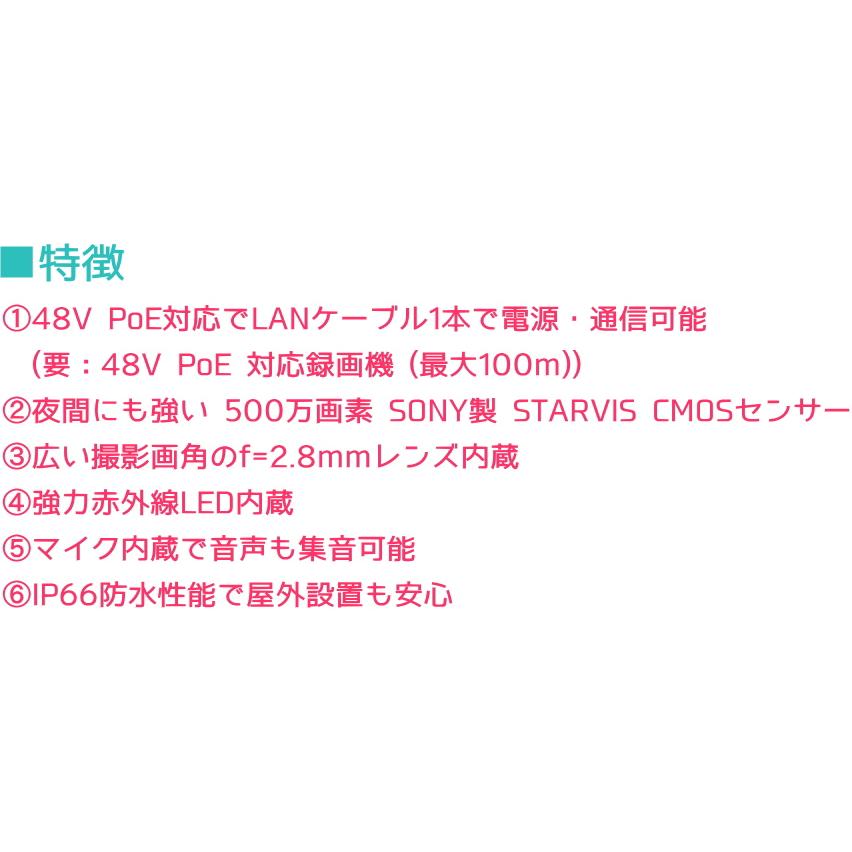 ■特徴
①48V PoE対応でLANケーブル1本で電源・通信可能
（要：48V PoE 対応録画機（最大100m））
②夜間にも強い 500万画素 SONY製 STARVIS CMOSセンサー
③広い撮影画角のf=2.8mmレンズ内蔵
④強力赤外線LED内蔵
⑤マイク内蔵で音声も集音可能
⑥IP66防水性能で屋外設置も安心